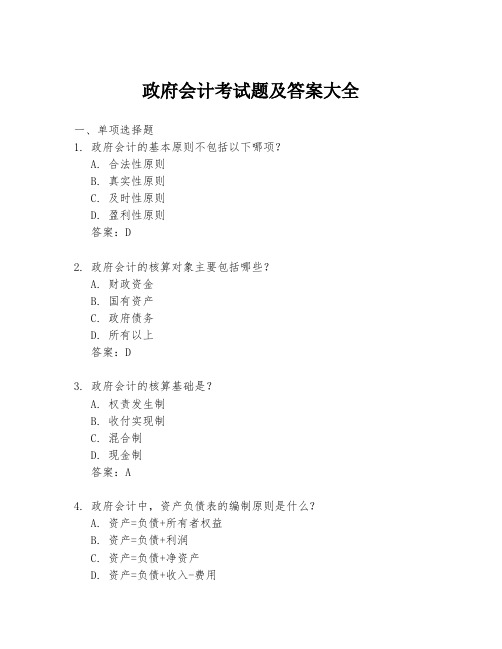 政府会计考试题及答案大全

一、单项选择题

1. 政府会计的基本原则不包括以下哪项？
A. 合法性原则
B. 真实性原则
C. 及时性原则
D. 盈利性原则
答案：D

2. 政府会计的核算对象主要包括哪些？
A. 财政资金
B. 国有资产
C. 政府债务
D. 所有以上
答案：D

3. 政府会计的核算基础是？
A. 权责发生制
B. 收付实现制
C. 混合制
D. 现金制
答案：A

4. 政府会计中，资产负债表的编制原则是什么？
A. 资产=负债+所有者权益
B. 资产=负债+利润
C. 资产=负债+净资产
D. 资产=负债+收入-费用